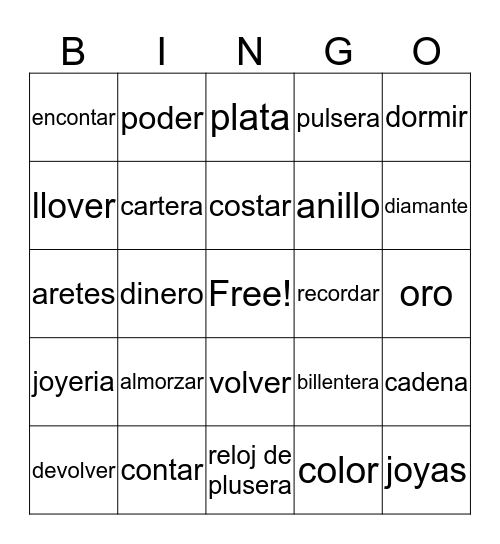 | B | I | N | G | O |
|---|---|---|---|---|
| encontar | poder | plata | pulsera | dormir |
| llover | cartera | costar | anillo | diamante |
| aretes | dinero | Free! | recordar | oro |
| joyeria | almorzar | volver | billentera | cadena |
| devolver | contar | reloj de plusera | color | joyas |